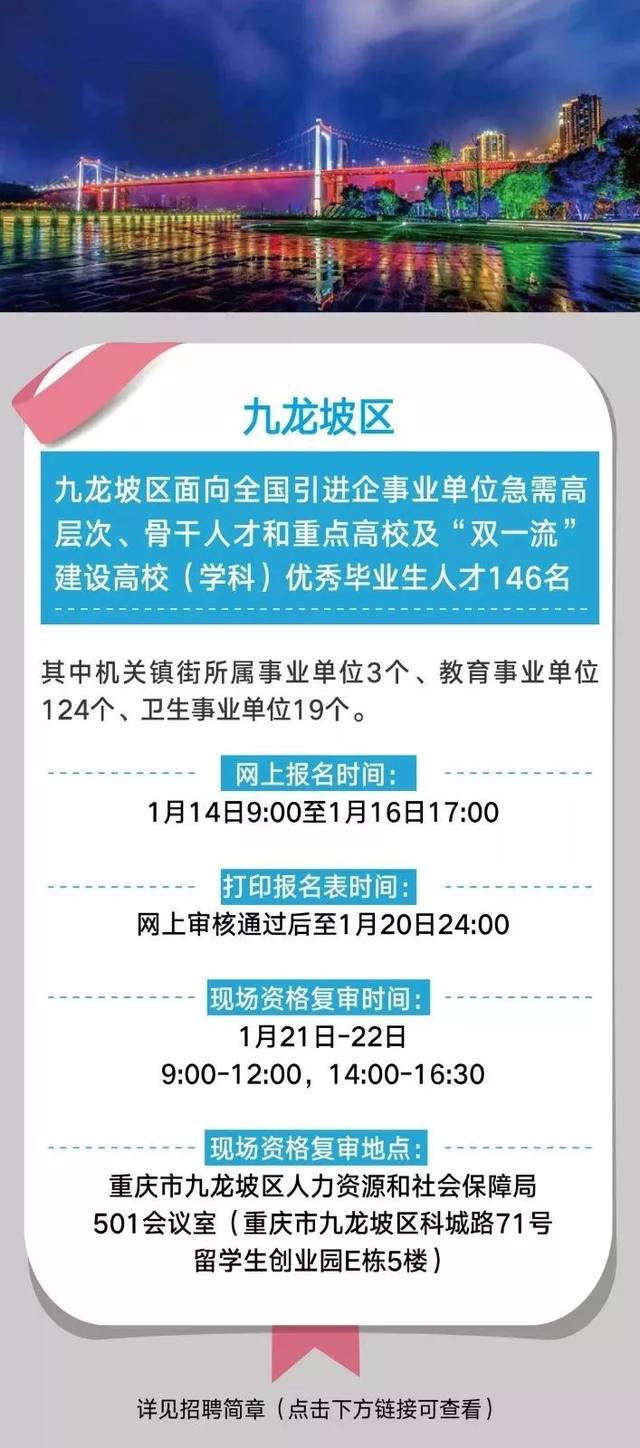 九龙坡区

九龙坡区面向全国引进企事业单位急需高层次、骨干人才和重点高校及“双一流”建设高校（学科）优秀毕业生人才146名

其中机关镇街所属事业单位3个、教育事业单位124个、卫生事业单位19个。

网上报名时间：
1月14日9:00至1月16日17:00

打印报名表时间：
网上审核通过后至1月20日24:00

现场资格复审时间：
1月21日-22日
9:00-12:00，14:00-16:30

现场资格复审地点：
重庆市九龙坡区人力资源和社会保障局501会议室（重庆市九龙坡区科城路71号留学生创业园E栋5楼）

详见招聘简章（点击下方链接可查看）